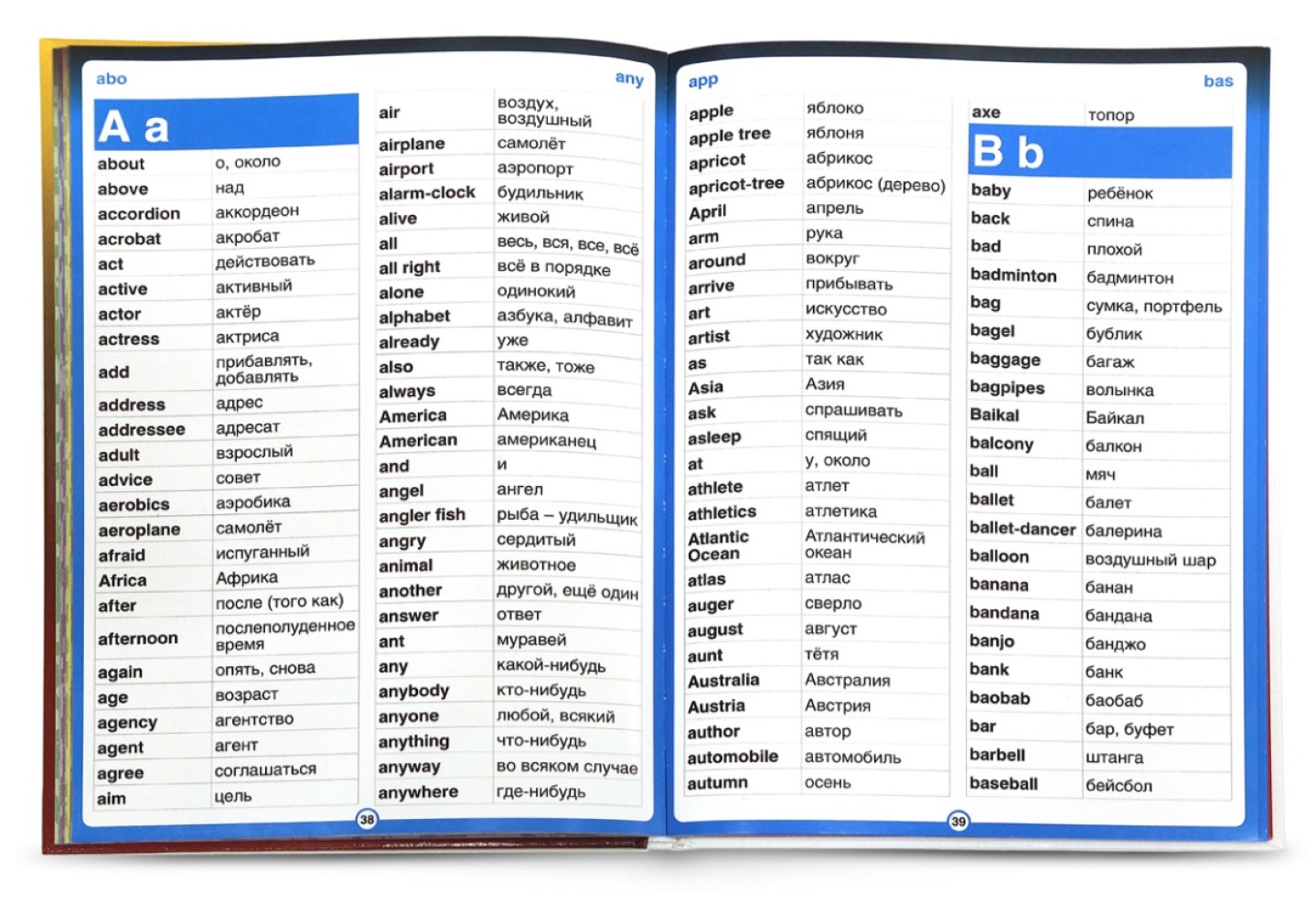 abo

any

A a

| | |
|---|---|
| about | о, около |
| above | над |
| accordion | аккордеон |
| acrobat | акробат |
| act | действовать |
| active | активный |
| actor | актёр |
| actress | актриса |
| add | прибавлять, добавлять |
| address | адрес |
| addressee | адресат |
| adult | взрослый |
| advice | совет |
| aerobics | аэробика |
| aeroplane | самолёт |
| afraid | испуганный |
| Africa | Африка |
| after | после (того как) |
| afternoon | послеполуденное время |
| again | опять, снова |
| age | возраст |
| agency | агентство |
| agent | агент |
| agree | соглашаться |
| aim | цель |

| | |
|---|---|
| air | воздух, воздушный |
| airplane | самолёт |
| airport | аэропорт |
| alarm-clock | будильник |
| alive | живой |
| all | весь, вся, все, всё |
| all right | всё в порядке |
| alone | одинокий |
| alphabet | азбука, алфавит |
| already | уже |
| also | также, тоже |
| always | всегда |
| America | Америка |
| American | американец |
| and | и |
| angel | ангел |
| angler fish | рыба – удильщик |
| angry | сердитый |
| animal | животное |
| another | другой, ещё один |
| answer | ответ |
| ant | муравей |
| any | какой-нибудь |
| anybody | кто-нибудь |
| anyone | любой, всякий |
| anything | что-нибудь |
| anyway | во всяком случае |
| anywhere | где-нибудь |

38

app

bas

| | |
|---|---|
| apple | яблоко |
| apple tree | яблоня |
| apricot | абрикос |
| apricot-tree | абрикос (дерево) |
| April | апрель |
| arm | рука |
| around | вокруг |
| arrive | прибывать |
| art | искусство |
| artist | художник |
| as | так как |
| Asia | Азия |
| ask | спрашивать |
| asleep | спящий |
| at | у, около |
| athlete | атлет |
| athletics | атлетика |
| Atlantic Ocean | Атлантический океан |
| atlas | атлас |
| auger | сверло |
| august | август |
| aunt | тётя |
| Australia | Австралия |
| Austria | Австрия |
| author | автор |
| automobile | автомобиль |
| autumn | осень |

| | |
|---|---|
| axe | топор |

B b

| | |
|---|---|
| baby | ребёнок |
| back | спина |
| bad | плохой |
| badminton | бадминтон |
| bag | сумка, портфель |
| bagel | бублик |
| baggage | багаж |
| bagpipes | волынка |
| Baikal | Байкал |
| balcony | балкон |
| ball | мяч |
| ballet | балет |
| ballet-dancer | балерина |
| balloon | воздушный шар |
| banana | банан |
| bandana | бандана |
| banjo | банджо |
| bank | банк |
| baobab | баобаб |
| bar | бар, буфет |
| barbell | штанга |
| baseball | бейсбол |

39